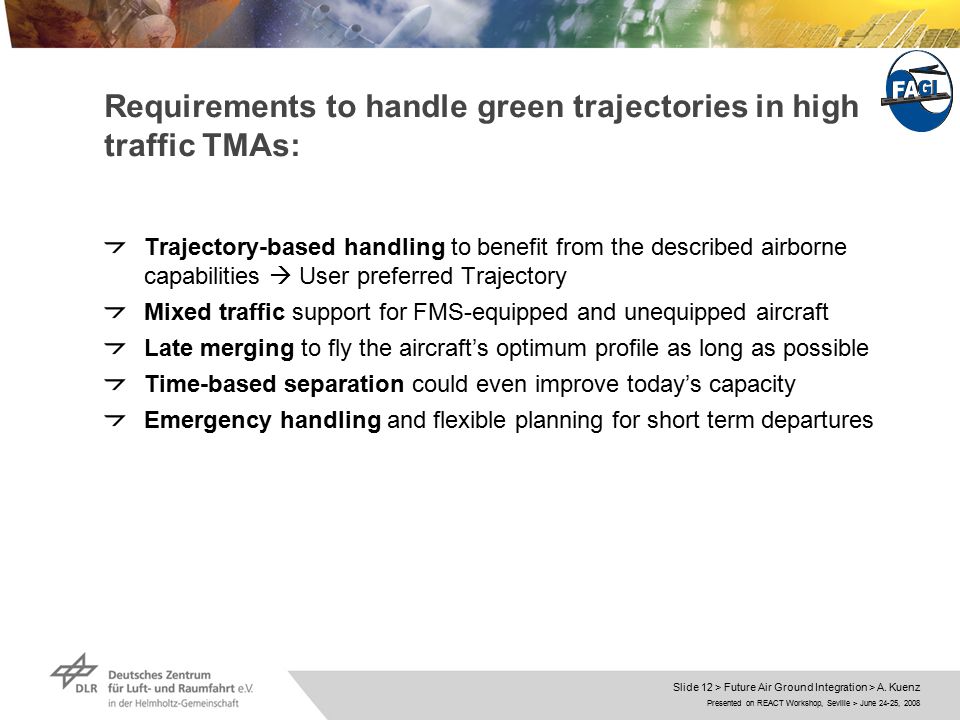 FAGI

Requirements to handle green trajectories in high traffic TMAs:

Trajectory-based handling to benefit from the described airborne capabilities → User preferred Trajectory

Mixed traffic support for FMS-equipped and unequipped aircraft

Late merging to fly the aircraft's optimum profile as long as possible

Time-based separation could even improve today's capacity

Emergency handling and flexible planning for short term departures

DLR Deutsches Zentrum für Luft- und Raumfahrt e.V. in der Helmholtz-Gemeinschaft

Slide 12 > Future Air Ground Integration > A. Kuenz
Presented on REACT Workshop, Seville > June 24-25, 2008